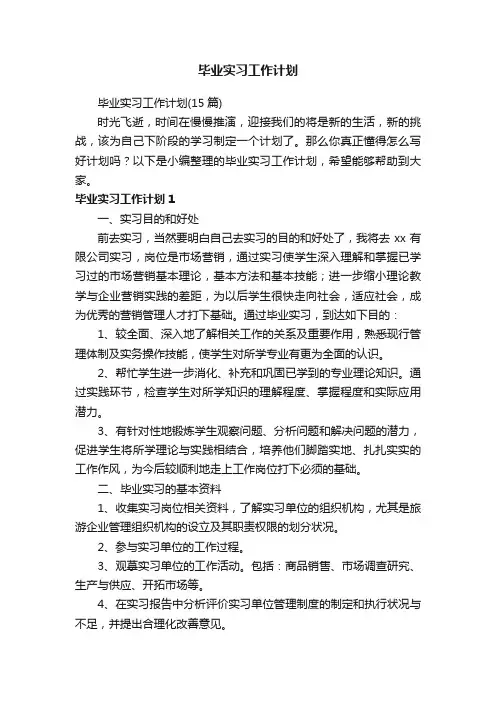 毕业实习工作计划

毕业实习工作计划(15 篇)

时光飞逝，时间在慢慢推演，迎接我们的将是新的生活，新的挑战，该为自己下阶段的学习制定一个计划了。那么你真正懂得怎么写好计划吗？以下是小编整理的毕业实习工作计划，希望能够帮助到大家。

毕业实习工作计划 1

一、实习目的和好处

前去实习，当然要明白自己去实习的目的和好处了，我将去 xx 有限公司实习，岗位是市场营销，通过实习使学生深入理解和掌握已学习过的市场营销基本理论，基本方法和基本技能；进一步缩小理论教学与企业营销实践的差距，为以后学生很快走向社会，适应社会，成为优秀的营销管理人才打下基础。通过毕业实习，到达如下目的：

1、较全面、深入地了解相关工作的关系及重要作用，熟悉现行管理体制及实务操作技能，使学生对所学专业有更为全面的认识。

2、帮忙学生进一步消化、补充和巩固已学到的专业理论知识。通过实践环节，检查学生对所学知识的理解程度、掌握程度和实际应用潜力。

3、有针对性地锻炼学生观察问题、分析问题和解决问题的潜力，促进学生将所学理论与实践相结合，培养他们脚踏实地、扎扎实实的工作作风，为今后较顺利地走上工作岗位打下必须的基础。

二、毕业实习的基本资料

1、收集实习岗位相关资料，了解实习单位的组织机构，尤其是旅游企业管理组织机构的设立及其职责权限的划分状况。

2、参与实习单位的工作过程。

3、观摹实习单位的工作活动。包括：商品销售、市场调查研究、生产与供应、开拓市场等。

4、在实习报告中分析评价实习单位管理制度的制定和执行状况与不足，并提出合理化改善意见。